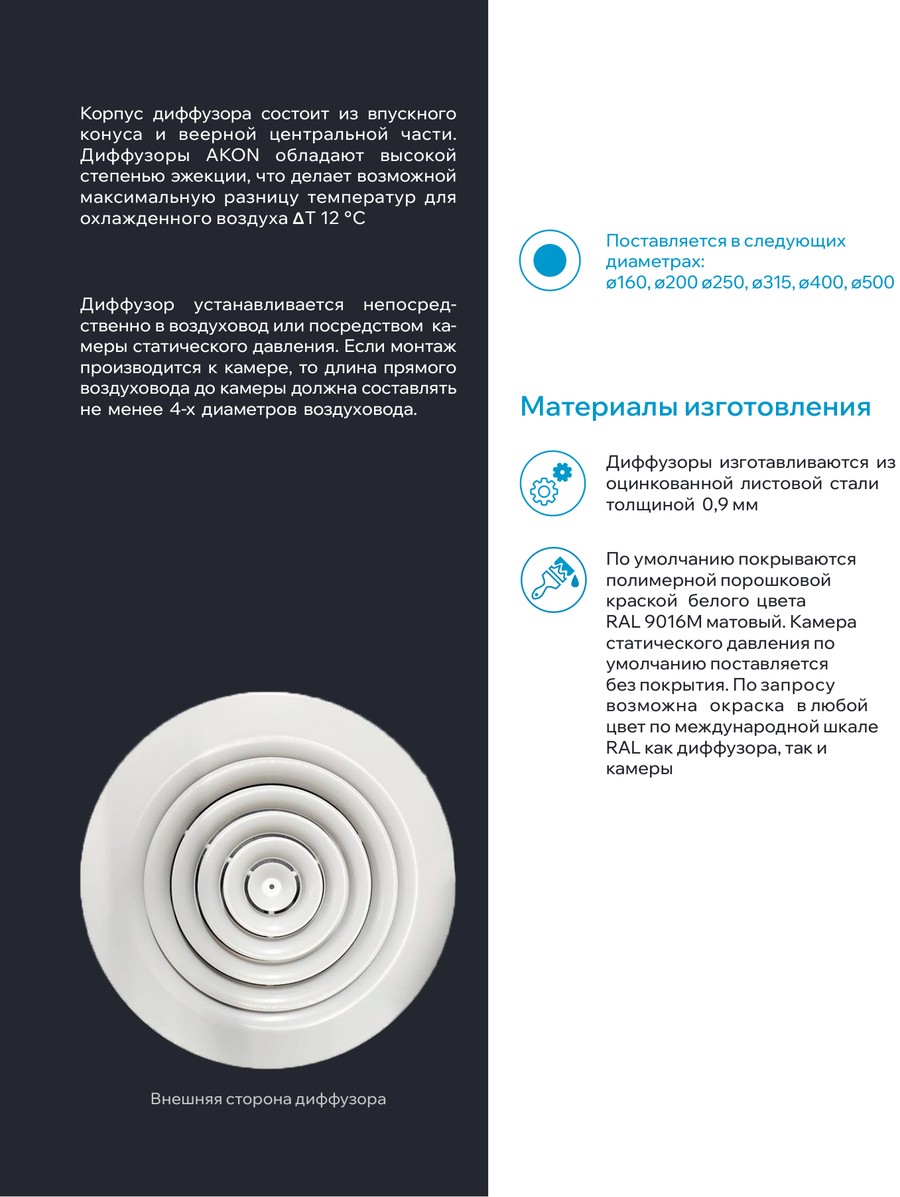 Корпус диффузора состоит из впускного конуса и веерной центральной части. Диффузоры AKON обладают высокой степенью эжекции, что делает возможной максимальную разницу температур для охлажденного воздуха ΔT 12 °C

Диффузор устанавливается непосредственно в воздуховод или посредством камеры статического давления. Если монтаж производится к камере, то длина прямого воздуховода до камеры должна составлять не менее 4-х диаметров воздуховода.

Внешняя сторона диффузора

Поставляется в следующих диаметрах:
ø160, ø200 ø250, ø315, ø400, ø500

Материалы изготовления

Диффузоры изготавливаются из оцинкованной листовой стали толщиной 0,9 мм

По умолчанию покрываются полимерной порошковой краской белого цвета RAL 9016M матовый. Камера статического давления по умолчанию поставляется без покрытия. По запросу возможна окраска в любой цвет по международной шкале RAL как диффузора, так и камеры